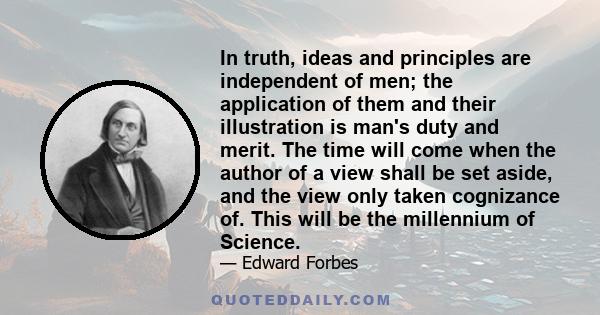 In truth, ideas and principles are independent of men; the application of them and their illustration is man's duty and merit. The time will come when the author of a view shall be set aside, and the view only taken cognizance of. This will be the millennium of Science.

— Edward Forbes

QUOTEDDAILY.COM